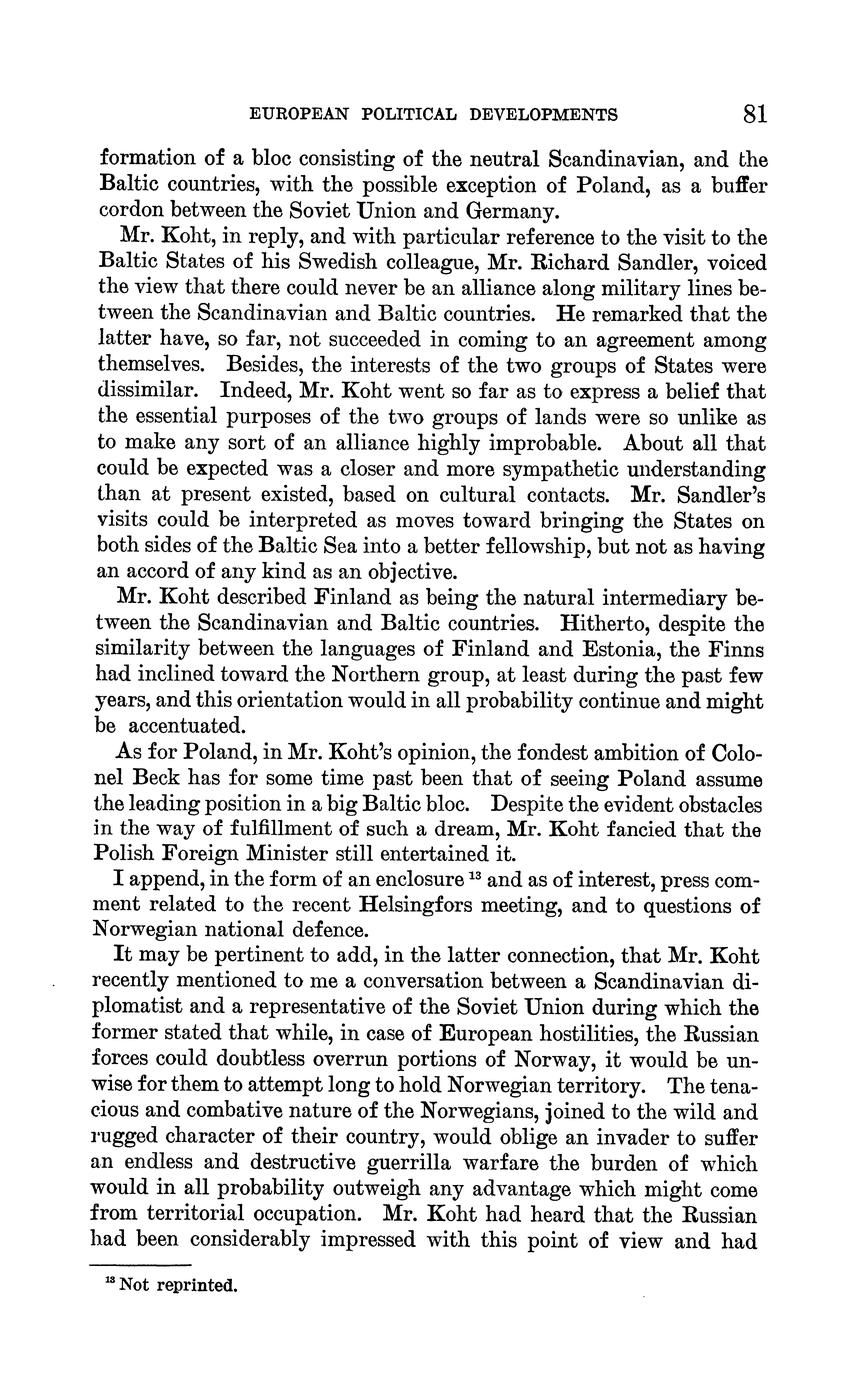 EUROPEAN POLITICAL DEVELOPMENTS 81

formation of a bloc consisting of the neutral Scandinavian, and the Baltic countries, with the possible exception of Poland, as a buffer cordon between the Soviet Union and Germany.

Mr. Koht, in reply, and with particular reference to the visit to the Baltic States of his Swedish colleague, Mr. Richard Sandler, voiced the view that there could never be an alliance along military lines between the Scandinavian and Baltic countries. He remarked that the latter have, so far, not succeeded in coming to an agreement among themselves. Besides, the interests of the two groups of States were dissimilar. Indeed, Mr. Koht went so far as to express a belief that the essential purposes of the two groups of lands were so unlike as to make any sort of an alliance highly improbable. About all that could be expected was a closer and more sympathetic understanding than at present existed, based on cultural contacts. Mr. Sandler's visits could be interpreted as moves toward bringing the States on both sides of the Baltic Sea into a better fellowship, but not as having an accord of any kind as an objective.

Mr. Koht described Finland as being the natural intermediary between the Scandinavian and Baltic countries. Hitherto, despite the similarity between the languages of Finland and Estonia, the Finns had inclined toward the Northern group, at least during the past few years, and this orientation would in all probability continue and might be accentuated.

As for Poland, in Mr. Koht's opinion, the fondest ambition of Colonel Beck has for some time past been that of seeing Poland assume the leading position in a big Baltic bloc. Despite the evident obstacles in the way of fulfillment of such a dream, Mr. Koht fancied that the Polish Foreign Minister still entertained it.

I append, in the form of an enclosure $^{13}$ and as of interest, press comment related to the recent Helsingfors meeting, and to questions of Norwegian national defence.

It may be pertinent to add, in the latter connection, that Mr. Koht recently mentioned to me a conversation between a Scandinavian diplomatist and a representative of the Soviet Union during which the former stated that while, in case of European hostilities, the Russian forces could doubtless overrun portions of Norway, it would be unwise for them to attempt long to hold Norwegian territory. The tenacious and combative nature of the Norwegians, joined to the wild and rugged character of their country, would oblige an invader to suffer an endless and destructive guerrilla warfare the burden of which would in all probability outweigh any advantage which might come from territorial occupation. Mr. Koht had heard that the Russian had been considerably impressed with this point of view and had

$^{13}$ Not reprinted.